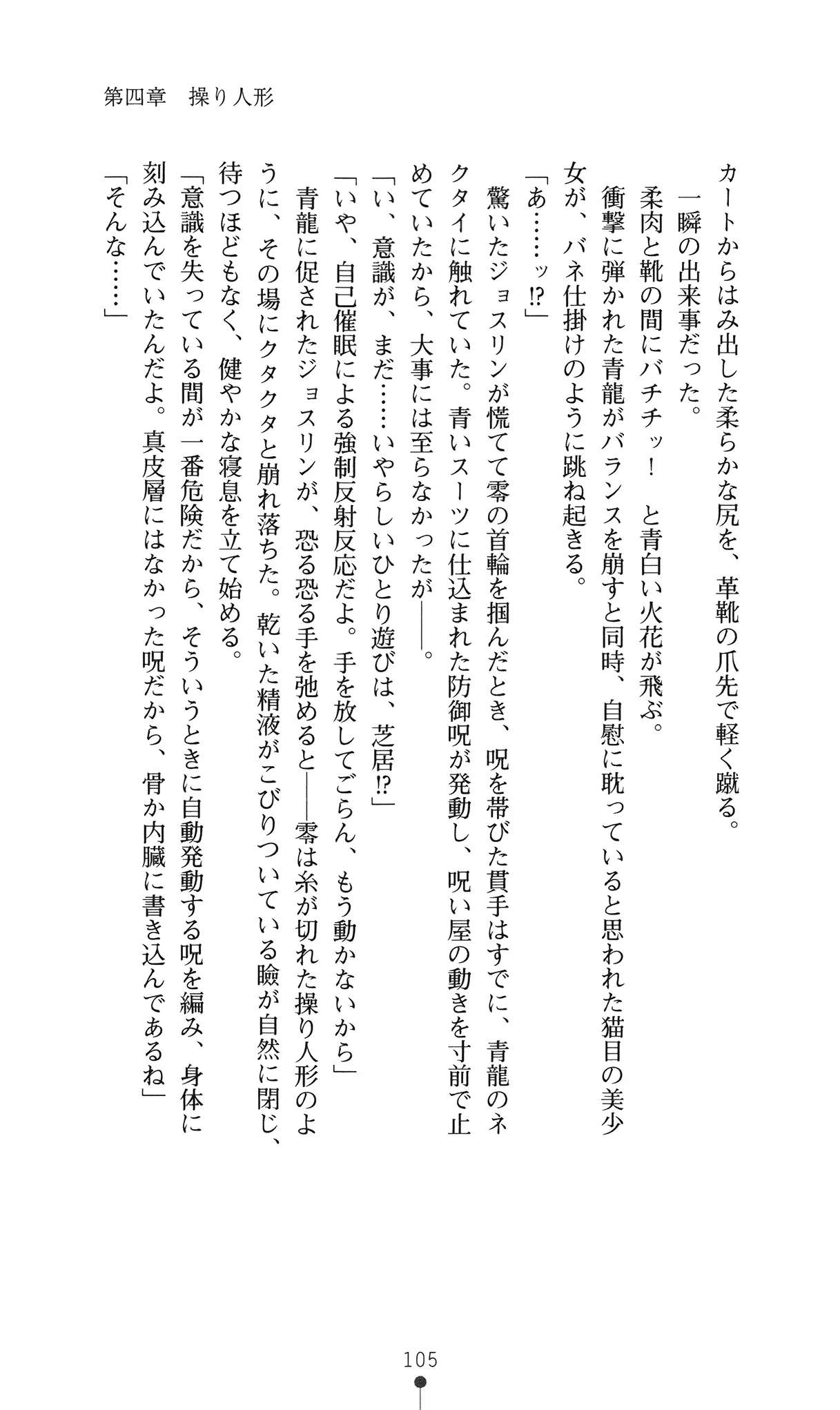 第四章　操り人形

カートからはみ出した柔らかな尻を、革靴の爪先で軽く蹴る。
一瞬の出来事だった。
柔肉と靴の間にバチチッ！　と青白い火花が飛ぶ。
衝撃に弾かれた青龍がバランスを崩すと同時、自慰に耽っていると思われた猫目の美少女が、バネ仕掛けのように跳ね起きる。
「あ……ッ⁉」
驚いたジョスリンが慌てて零の首輪を掴んだとき、呪を帯びた貫手はすでに、青龍のネクタイに触れていた。青いスーツに仕込まれた防御呪が発動し、呪い屋の動きを寸前で止めていたから、大事には至らなかったが――。
「い、意識が、まだ……いやらしいひとり遊びは、芝居⁉」
「いや、自己催眠による強制反射反応だよ。手を放してごらん、もう動かないから」
青龍に促されたジョスリンが、恐る恐る手を弛めると――零は糸が切れた操り人形のように、その場にクタクタと崩れ落ちた。乾いた精液がこびりついている瞼が自然に閉じ、待つほどもなく、健やかな寝息を立て始める。
「意識を失っている間が一番危険だから、そういうときに自動発動する呪を編み、身体に刻み込んでいたんだよ。真皮層にはなかった呪だから、骨か内臓に書き込んであるね」
「そんな……」

105